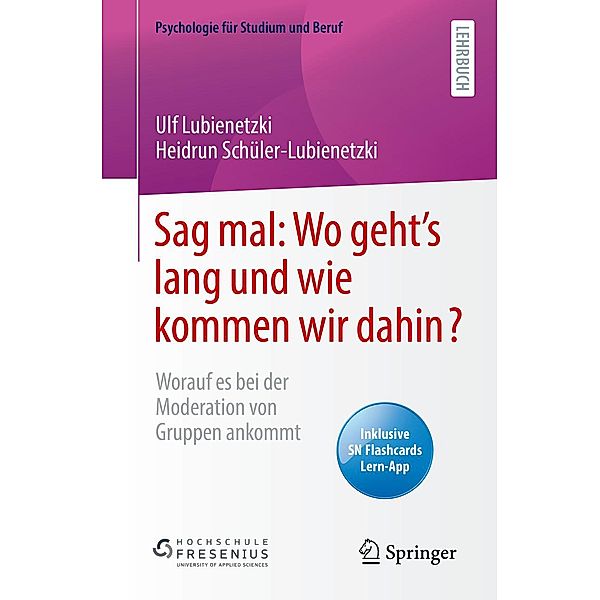 Psychologie für Studium und Beruf

LEHRBUCH

Ulf Lubienetzki
Heidrun Schüler-Lubienetzki

Sag mal: Wo geht's lang und wie kommen wir dahin?

Worauf es bei der Moderation von Gruppen ankommt

Inklusive SN Flashcards Lern-App

HOCHSCHULE FRESENIUS
UNIVERSITY OF APPLIED SCIENCES

Springer